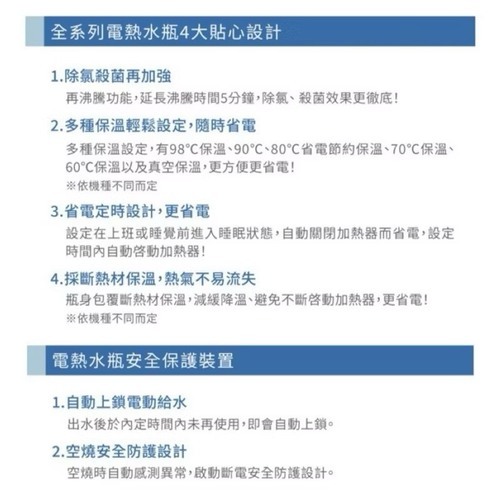 全系列電熱水瓶4大貼心設計

1.除氯殺菌再加強
再沸騰功能，延長沸騰時間5分鐘，除氯、殺菌效果更徹底！

2.多種保溫輕鬆設定，隨時省電
多種保溫設定，有98°C保溫、90°C、80°C省電節約保溫、70°C保溫、60°C保溫以及真空保溫，更方便更省電！
※依機種不同而定

3.省電定時設計，更省電
設定在上班或睡覺前進入睡眠狀態，自動關閉加熱器而省電，設定時間內自動啓動加熱器！

4.採斷熱材保溫，熱氣不易流失
瓶身包覆斷熱材保溫，減緩降溫、避免不斷啓動加熱器，更省電！
※依機種不同而定

電熱水瓶安全保護裝置

1.自動上鎖電動給水
出水後於內定時間內未再使用，即會自動上鎖。

2.空燒安全防護設計
空燒時自動感測異常，啟動斷電安全防護設計。